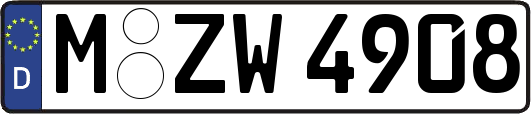 D M ZW 4908